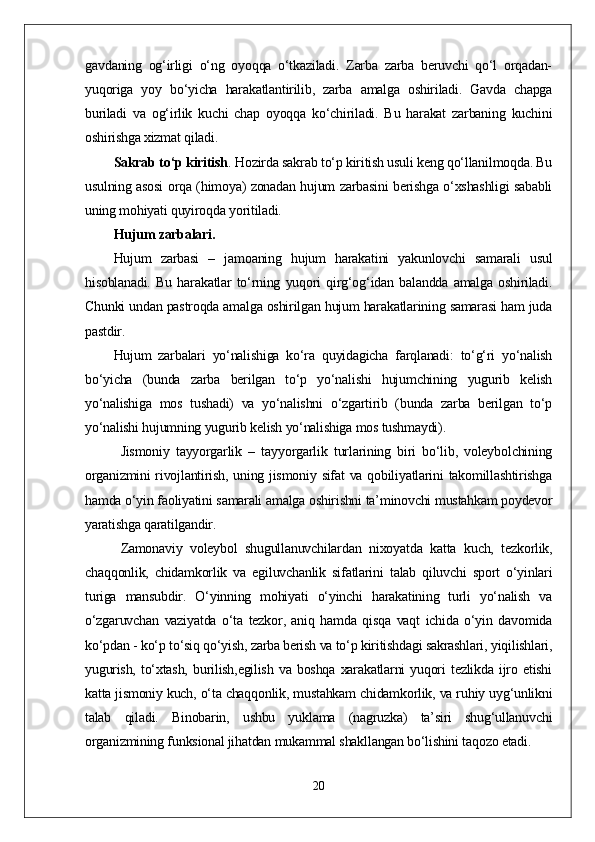 gavdaning og‘irligi o‘ng oyoqqa o‘tkaziladi. Zarba zarba beruvchi qo‘l orqadan-yuqoriga yoy bo‘yicha harakatlantirilib, zarba amalga oshiriladi. Gavda chapga buriladi va og‘irlik kuchi chap oyoqqa ko‘chiriladi. Bu harakat zarbaning kuchini oshirishga xizmat qiladi.

Sakrab to‘p kiritish. Hozirda sakrab to‘p kiritish usuli keng qo‘llanilmoqda. Bu usulning asosi orqa (himoya) zonadan hujum zarbasini berishga o‘xshashligi sababli uning mohiyati quyiroqda yoritiladi.

Hujum zarbalari.

Hujum zarbasi – jamoaning hujum harakatini yakunlovchi samarali usul hisoblanadi. Bu harakatlar to‘rning yuqori qirg‘og‘idan balandda amalga oshiriladi. Chunki undan pastroqda amalga oshirilgan hujum harakatlarining samarasi ham juda pastdir.

Hujum zarbalari yo‘nalishiga ko‘ra quyidagicha farqlanadi: to‘g‘ri yo‘nalish bo‘yicha (bunda zarba berilgan to‘p yo‘nalishi hujumchining yugurib kelish yo‘nalishiga mos tushadi) va yo‘nalishni o‘zgartirib (bunda zarba berilgan to‘p yo‘nalishi hujumning yugurib kelish yo‘nalishiga mos tushmaydi).

Jismoniy tayyorgarlik – tayyorgarlik turlarining biri bo‘lib, voleybolchining organizmini rivojlantirish, uning jismoniy sifat va qobiliyatlarini takomillashtirishga hamda o‘yin faoliyatini samarali amalga oshirishni ta’minovchi mustahkam poydevor yaratishga qaratilgandir.

Zamonaviy voleybol shugullanuvchilardan nixoyatda katta kuch, tezkorlik, chaqqonlik, chidamkorlik va egiluvchanlik sifatlarini talab qiluvchi sport o‘yinlari turiga mansubdir. O‘yinning mohiyati o‘yinchi harakatining turli yo‘nalish va o‘zgaruvchan vaziyatda o‘ta tezkor, aniq hamda qisqa vaqt ichida o‘yin davomida ko‘pdan - ko‘p to‘siq qo‘yish, zarba berish va to‘p kiritishdagi sakrashlari, yiqilishlari, yugurish, to‘xtash, burilish,egilish va boshqa xarakatlarni yuqori tezlikda ijro etishi katta jismoniy kuch, o‘ta chaqqonlik, mustahkam chidamkorlik, va ruhiy uyg‘unlikni talab qiladi. Binobarin, ushbu yuklama (nagruzka) ta’siri shug‘ullanuvchi organizmining funksional jihatdan mukammal shakllangan bo‘lishini taqozo etadi.

20